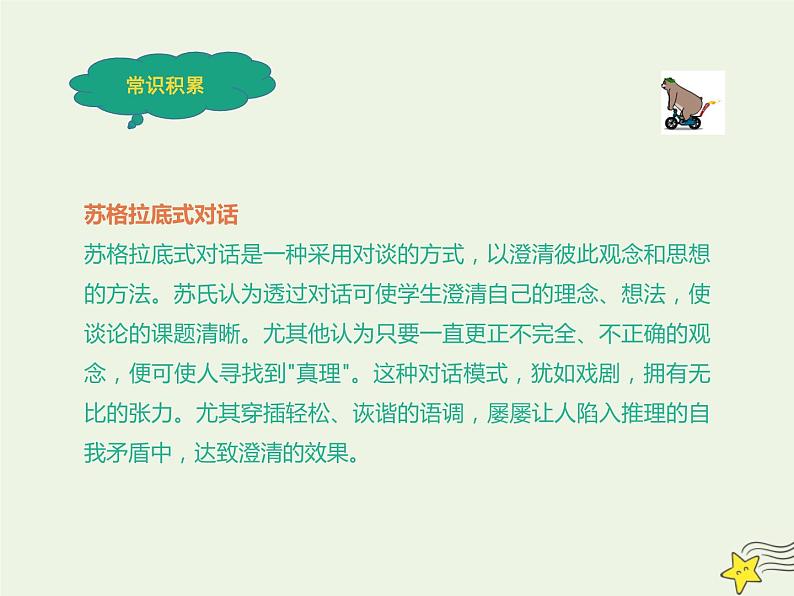 常识积累

苏格拉底式对话

苏格拉底式对话是一种采用对谈的方式，以澄清彼此观念和思想的方法。苏氏认为透过对话可使学生澄清自己的理念、想法，使谈论的课题清晰。尤其他认为只要一直更正不完全、不正确的观念，便可使人寻找到"真理"。这种对话模式，犹如戏剧，拥有无比的张力。尤其穿插轻松、诙谐的语调，屡屡让人陷入推理的自我矛盾中，达致澄清的效果。